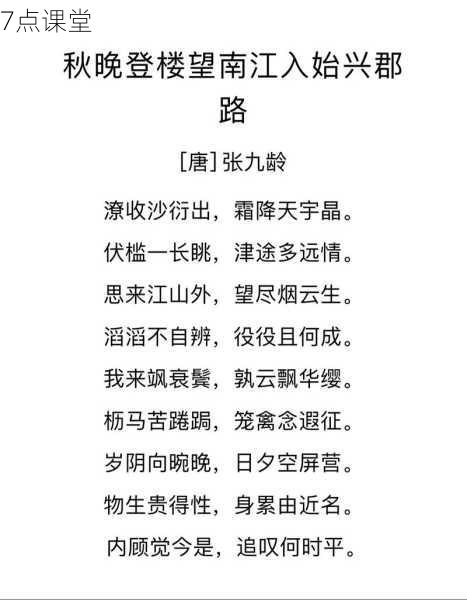 7点课堂

秋晚登楼望南江入始兴郡路

[唐] 张九龄

潦收沙衍出，霜降天宇晶。

伏槛一长眺，津途多远情。

思来江山外，望尽烟云生。

滔滔不自辨，役役且何成。

我来飒衰鬓，孰云飘华缨。

枥马苦踡跼，笼禽念遐征。

岁阴向晼晚，日夕空屏营。

物生贵得性，身累由近名。

内顾觉今是，追叹何时平。